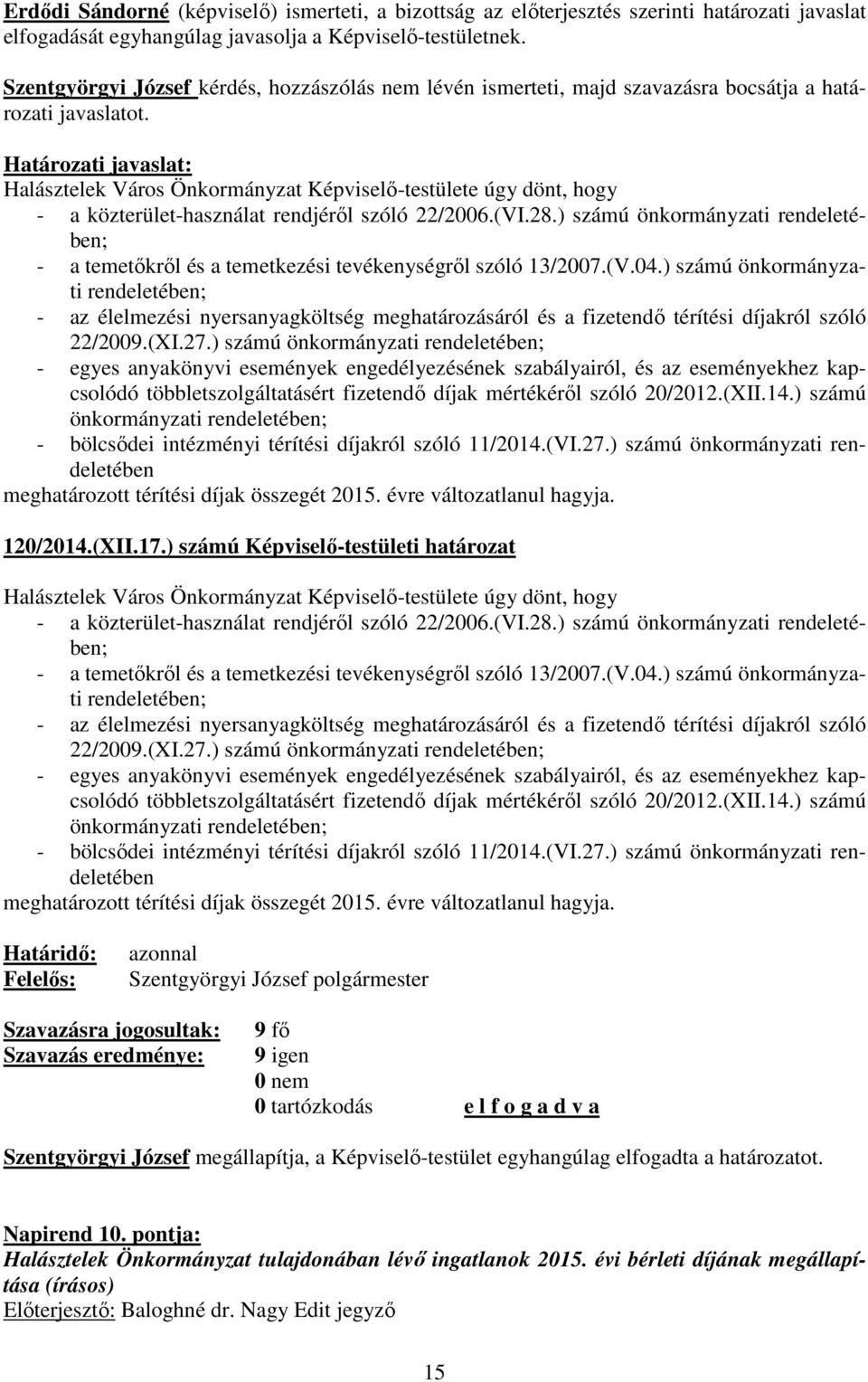 Erdődi Sándorné (képviselő) ismerteti, a bizottság az előterjesztés szerinti határozati javaslat elfogadását egyhangúlag javasolja a Képviselő-testületnek.

Szentgyörgyi József kérdés, hozzászólás nem lévén ismerteti, majd szavazásra bocsátja a határozati javaslatot.

Határozati javaslat:
Halásztelek Város Önkormányzat Képviselő-testülete úgy dönt, hogy
- a közterület-használat rendjéről szóló 22/2006.(VI.28.) számú önkormányzati rendeletében;
- a temetőkről és a temetkezési tevékenységről szóló 13/2007.(V.04.) számú önkormányzati rendeletében;
- az élelmezési nyersanyagköltség meghatározásáról és a fizetendő térítési díjakról szóló 22/2009.(XI.27.) számú önkormányzati rendeletében;
- egyes anyakönyvi események engedélyezésének szabályairól, és az eseményekhez kapcsolódó többletszolgáltatásért fizetendő díjak mértékéről szóló 20/2012.(XII.14.) számú önkormányzati rendeletében;
- bölcsődei intézményi térítési díjakról szóló 11/2014.(VI.27.) számú önkormányzati rendeletében
meghatározott térítési díjak összegét 2015. évre változatlanul hagyja.

120/2014.(XII.17.) számú Képviselő-testületi határozat

Halásztelek Város Önkormányzat Képviselő-testülete úgy dönt, hogy
- a közterület-használat rendjéről szóló 22/2006.(VI.28.) számú önkormányzati rendeletében;
- a temetőkről és a temetkezési tevékenységről szóló 13/2007.(V.04.) számú önkormányzati rendeletében;
- az élelmezési nyersanyagköltség meghatározásáról és a fizetendő térítési díjakról szóló 22/2009.(XI.27.) számú önkormányzati rendeletében;
- egyes anyakönyvi események engedélyezésének szabályairól, és az eseményekhez kapcsolódó többletszolgáltatásért fizetendő díjak mértékéről szóló 20/2012.(XII.14.) számú önkormányzati rendeletében;
- bölcsődei intézményi térítési díjakról szóló 11/2014.(VI.27.) számú önkormányzati rendeletében
meghatározott térítési díjak összegét 2015. évre változatlanul hagyja.

Határidő: azonnal
Felelős: Szentgyörgyi József polgármester

Szavazásra jogosultak: 9 fő
Szavazás eredménye: 9 igen
0 nem
0 tartózkodás e l f o g a d v a

Szentgyörgyi József megállapítja, a Képviselő-testület egyhangúlag elfogadta a határozatot.

Napirend 10. pontja:
Halásztelek Önkormányzat tulajdonában lévő ingatlanok 2015. évi bérleti díjának megállapítása (írásos)
Előterjesztő: Baloghné dr. Nagy Edit jegyző

15